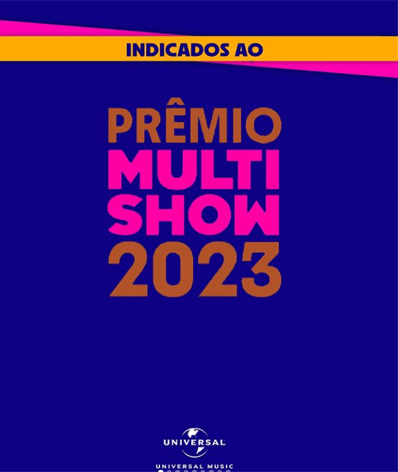 INDICADOS AO

PRÊMIO
MULTI
SHOW
2023

UNIVERSAL

UNIVERSAL MUSIC